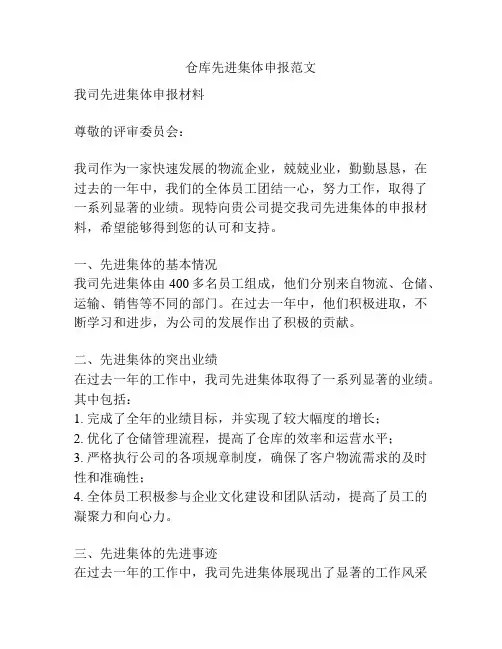 仓库先进集体申报范文

我司先进集体申报材料

尊敬的评审委员会：

我司作为一家快速发展的物流企业，兢兢业业，勤勤恳恳，在过去的一年中，我们的全体员工团结一心，努力工作，取得了一系列显著的业绩。现特向贵公司提交我司先进集体的申报材料，希望能够得到您的认可和支持。

一、先进集体的基本情况
我司先进集体由 400 多名员工组成，他们分别来自物流、仓储、运输、销售等不同的部门。在过去一年中，他们积极进取，不断学习和进步，为公司的发展作出了积极的贡献。

二、先进集体的突出业绩
在过去一年的工作中，我司先进集体取得了一系列显著的业绩。其中包括：
1. 完成了全年的业绩目标，并实现了较大幅度的增长；
2. 优化了仓储管理流程，提高了仓库的效率和运营水平；
3. 严格执行公司的各项规章制度，确保了客户物流需求的及时性和准确性；
4. 全体员工积极参与企业文化建设和团队活动，提高了员工的凝聚力和向心力。

三、先进集体的先进事迹
在过去一年的工作中，我司先进集体展现出了显著的工作风采